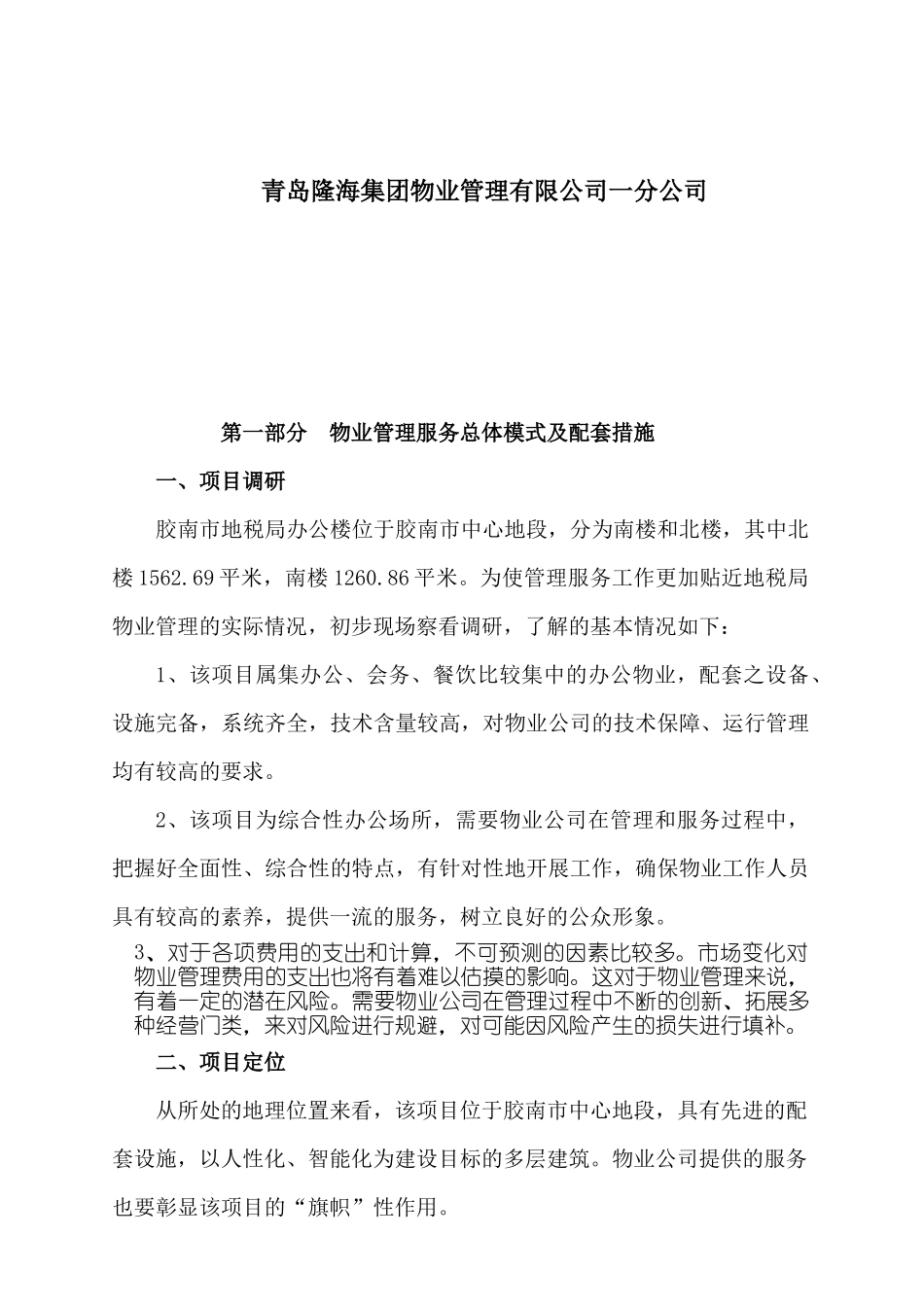 青岛隆海集团物业管理有限公司一分公司

第一部分　物业管理服务总体模式及配套措施

一、项目调研

胶南市地税局办公楼位于胶南市中心地段，分为南楼和北楼，其中北楼1562.69平米，南楼1260.86平米。为使管理服务工作更加贴近地税局物业管理的实际情况，初步现场察看调研，了解的基本情况如下：

1、该项目属集办公、会务、餐饮比较集中的办公物业，配套之设备、设施完备，系统齐全，技术含量较高，对物业公司的技术保障、运行管理均有较高的要求。

2、该项目为综合性办公场所，需要物业公司在管理和服务过程中，把握好全面性、综合性的特点，有针对性地开展工作，确保物业工作人员具有较高的素养，提供一流的服务，树立良好的公众形象。

3、对于各项费用的支出和计算，不可预测的因素比较多。市场变化对物业管理费用的支出也将有着难以估摸的影响。这对于物业管理来说，有着一定的潜在风险。需要物业公司在管理过程中不断的创新、拓展多种经营门类，来对风险进行规避，对可能因风险产生的损失进行填补。

二、项目定位

从所处的地理位置来看，该项目位于胶南市中心地段，具有先进的配套设施，以人性化、智能化为建设目标的多层建筑。物业公司提供的服务也要彰显该项目的“旗帜”性作用。